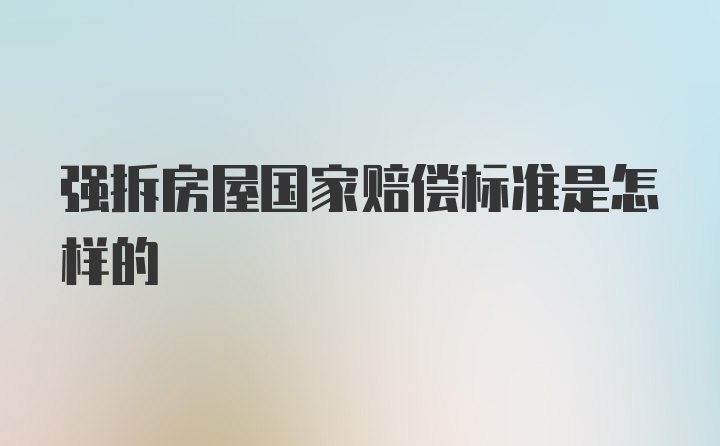 强拆房屋国家赔偿标准是怎样的